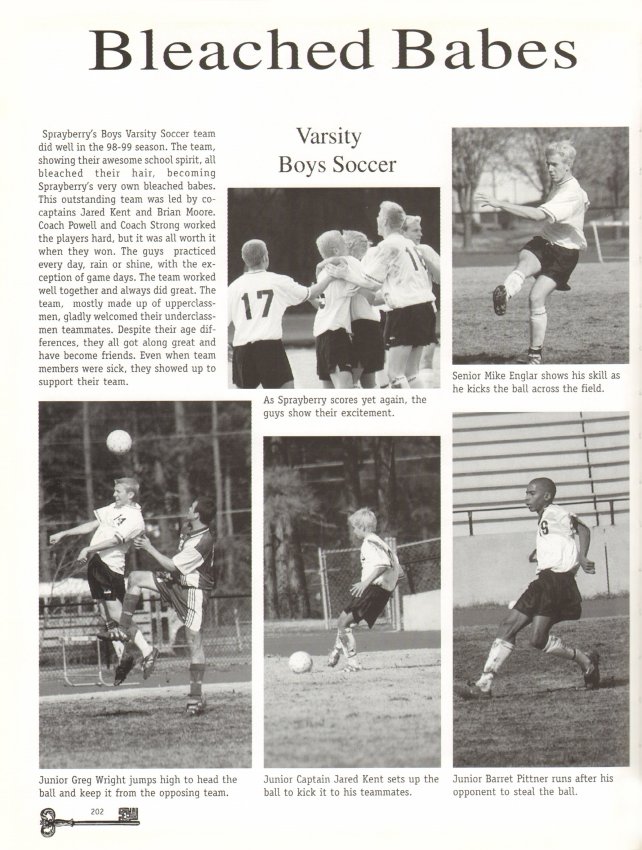 Bleached Babes

Sprayberry's Boys Varsity Soccer team did well in the 98-99 season. The team, showing their awesome school spirit, all bleached their hair, becoming Sprayberry's very own bleached babes. This outstanding team was led by co-captains Jared Kent and Brian Moore. Coach Powell and Coach Strong worked the players hard, but it was all worth it when they won. The guys practiced every day, rain or shine, with the exception of game days. The team worked well together and always did great. The team, mostly made up of upperclassmen, gladly welcomed their underclassmen teammates. Despite their age differences, they all got along great and have become friends. Even when team members were sick, they showed up to support their team.

Varsity
Boys Soccer

As Sprayberry scores yet again, the guys show their excitement.

Senior Mike Englar shows his skill as he kicks the ball across the field.

Junior Greg Wright jumps high to head the ball and keep it from the opposing team.

Junior Captain Jared Kent sets up the ball to kick it to his teammates.

Junior Barret Pittner runs after his opponent to steal the ball.

202